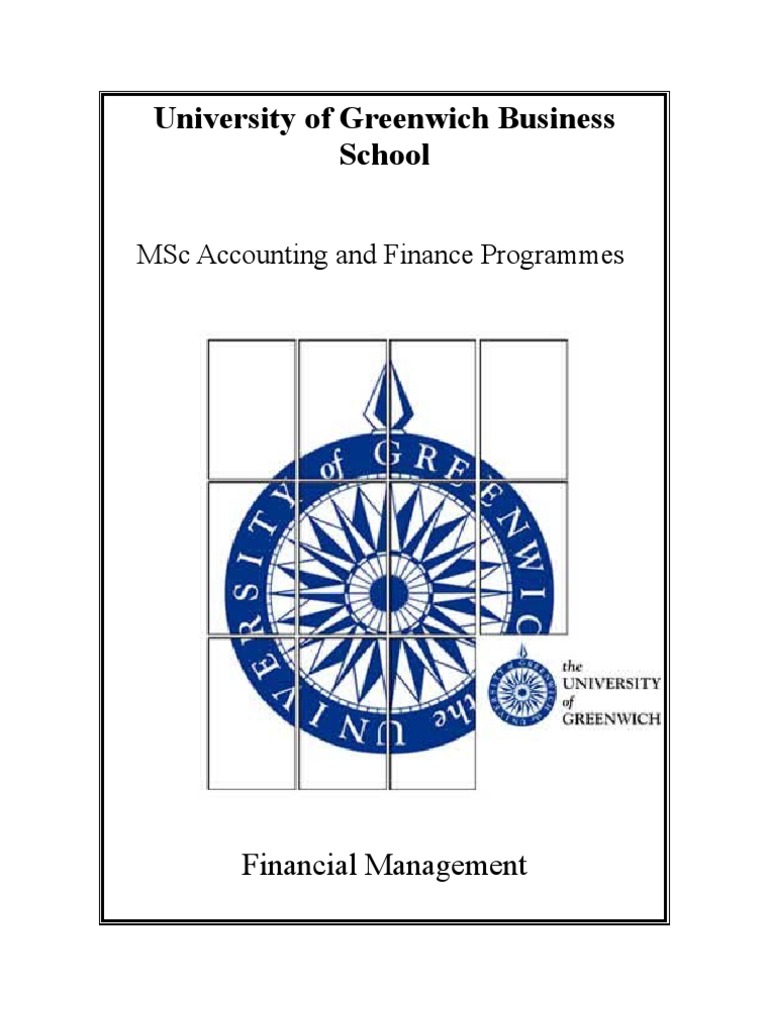 University of Greenwich Business School

MSc Accounting and Finance Programmes

the UNIVERSITY of GREENWICH

the UNIVERSITY of GREENWICH

Financial Management